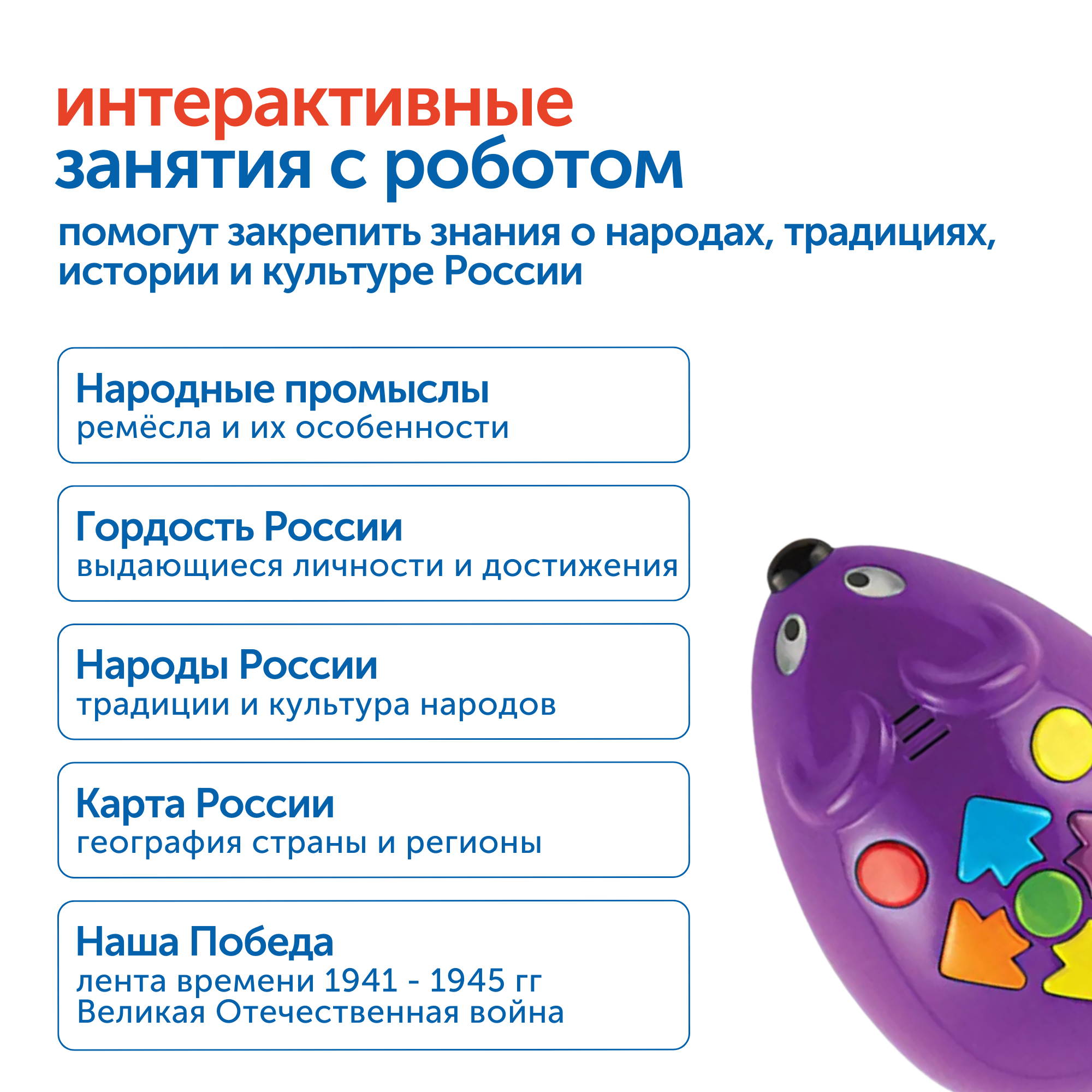 интерактивные
занятия с роботом

помогут закрепить знания о народах, традициях, истории и культуре России

Народные промыслы
ремёсла и их особенности

Гордость России
выдающиеся личности и достижения

Народы России
традиции и культура народов

Карта России
география страны и регионы

Наша Победа
лента времени 1941 - 1945 гг
Великая Отечественная война